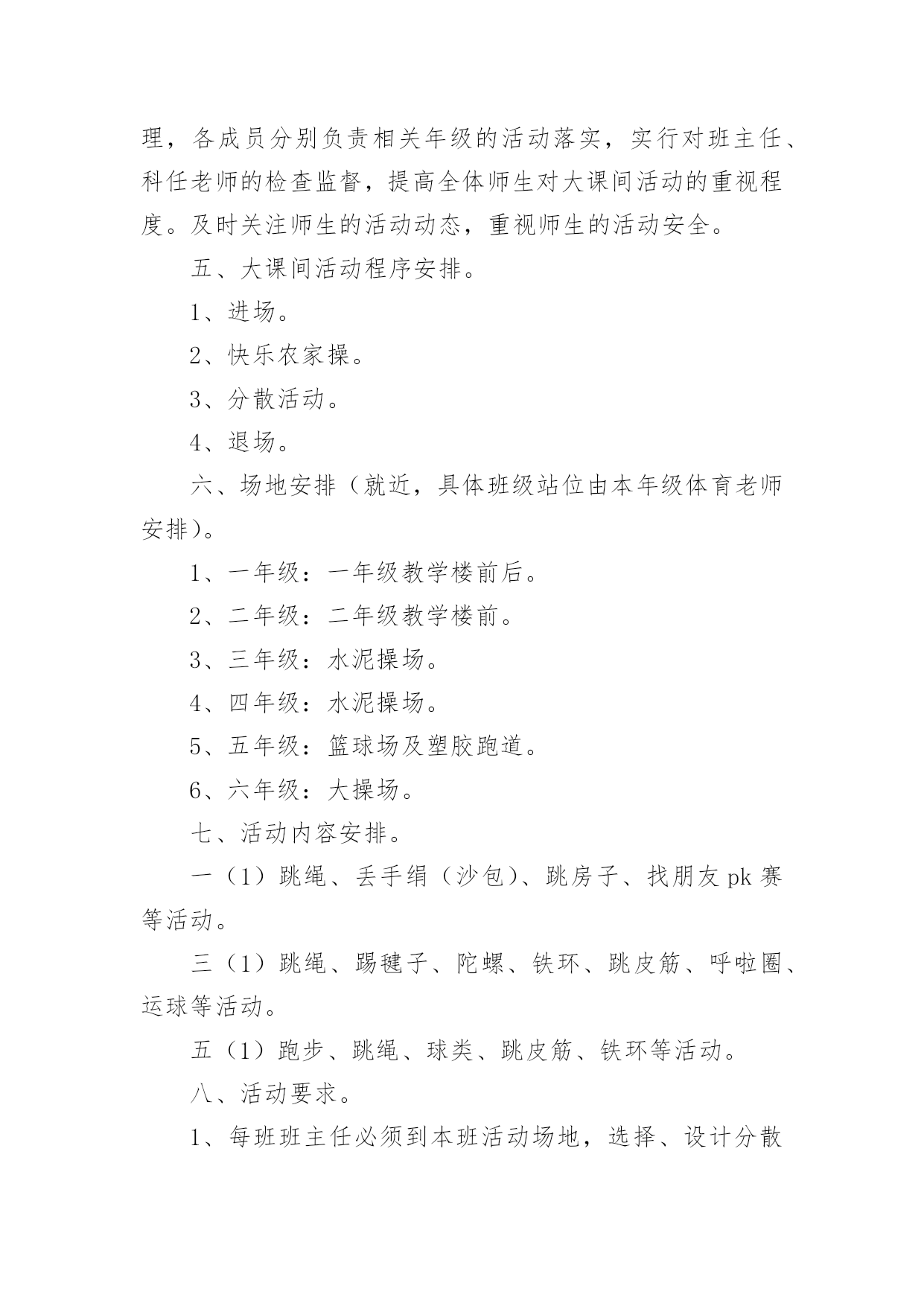 理，各成员分别负责相关年级的活动落实，实行对班主任、科任老师的检查监督，提高全体师生对大课间活动的重视程度。及时关注师生的活动动态，重视师生的活动安全。

五、大课间活动程序安排。

1、进场。

2、快乐农家操。

3、分散活动。

4、退场。

六、场地安排（就近，具体班级站位由本年级体育老师安排）。

1、一年级：一年级教学楼前后。

2、二年级：二年级教学楼前。

3、三年级：水泥操场。

4、四年级：水泥操场。

5、五年级：篮球场及塑胶跑道。

6、六年级：大操场。

七、活动内容安排。

一（1）跳绳、丢手绢（沙包）、跳房子、找朋友 pk 赛等活动。

三（1）跳绳、踢毽子、陀螺、铁环、跳皮筋、呼啦圈、运球等活动。

五（1）跑步、跳绳、球类、跳皮筋、铁环等活动。

八、活动要求。

1、每班班主任必须到本班活动场地，选择、设计分散